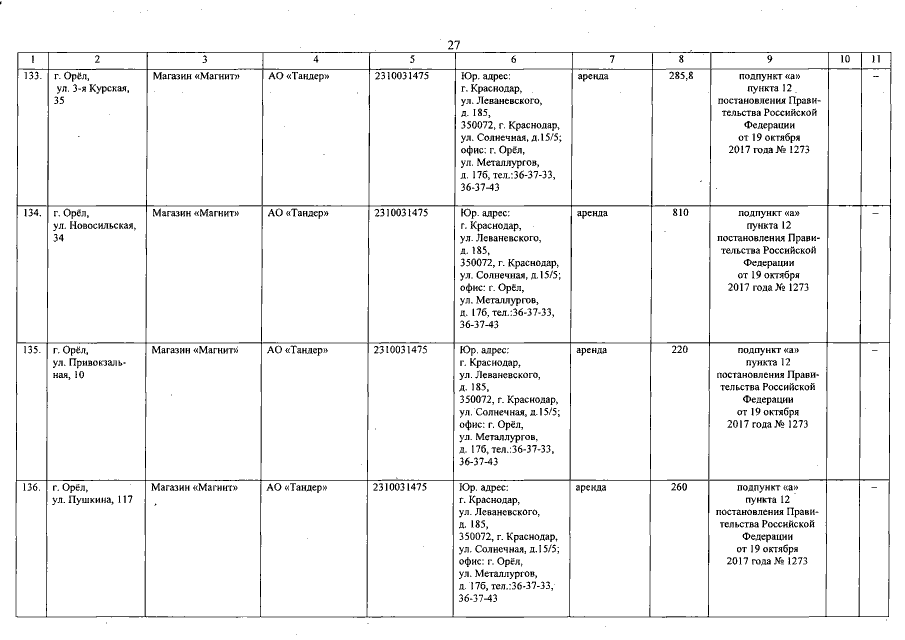 27

| 1 | 2 | 3 | 4 | 5 | 6 | 7 | 8 | 9 | 10 | 11 |
|---|---|---|---|---|---|---|---|---|---|---|
| 133. | г. Орёл, ул. 3-я Курская, 35 | Магазин «Магнит» | АО «Тандер» | 2310031475 | Юр. адрес: г. Краснодар, ул. Леваневского, д. 185, 350072, г. Краснодар, ул. Солнечная, д.15/5; офис: г. Орёл, ул. Металлургов, д. 17б, тел.:36-37-33, 36-37-43 | аренда | 285,8 | подпункт «а» пункта 12 постановления Правительства Российской Федерации от 19 октября 2017 года № 1273 | | – |
| 134. | г. Орёл, ул. Новосильская, 34 | Магазин «Магнит» | АО «Тандер» | 2310031475 | Юр. адрес: г. Краснодар, ул. Леваневского, д. 185, 350072, г. Краснодар, ул. Солнечная, д.15/5; офис: г. Орёл, ул. Металлургов, д. 17б, тел.:36-37-33, 36-37-43 | аренда | 810 | подпункт «а» пункта 12 постановления Правительства Российской Федерации от 19 октября 2017 года № 1273 | | – |
| 135. | г. Орёл, ул. Привокзальная, 10 | Магазин «Магнит» | АО «Тандер» | 2310031475 | Юр. адрес: г. Краснодар, ул. Леваневского, д. 185, 350072, г. Краснодар, ул. Солнечная, д.15/5; офис: г. Орёл, ул. Металлургов, д. 17б, тел.:36-37-33, 36-37-43 | аренда | 220 | подпункт «а» пункта 12 постановления Правительства Российской Федерации от 19 октября 2017 года № 1273 | | – |
| 136. | г. Орёл, ул. Пушкина, 117 | Магазин «Магнит» | АО «Тандер» | 2310031475 | Юр. адрес: г. Краснодар, ул. Леваневского, д. 185, 350072, г. Краснодар, ул. Солнечная, д.15/5; офис: г. Орёл, ул. Металлургов, д. 17б, тел.:36-37-33, 36-37-43 | аренда | 260 | подпункт «а» пункта 12 постановления Правительства Российской Федерации от 19 октября 2017 года № 1273 | | – |